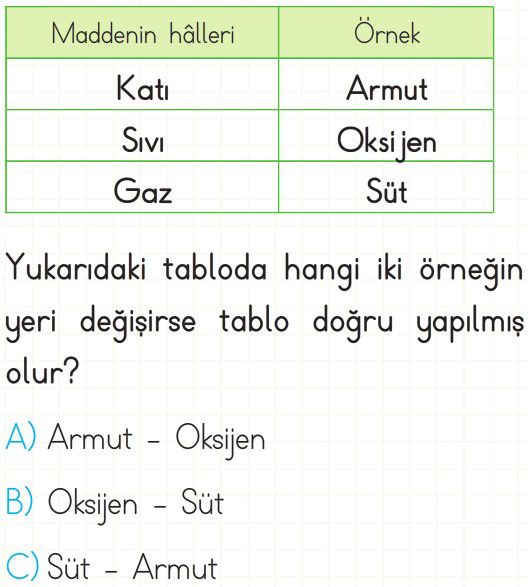 | Maddenin hâlleri | Örnek |
|---|---|
| Katı | Armut |
| Sıvı | Oksijen |
| Gaz | Süt |

Yukarıdaki tabloda hangi iki örneğin yeri değişirse tablo doğru yapılmış olur?

A) Armut - Oksijen

B) Oksijen - Süt

C) Süt - Armut